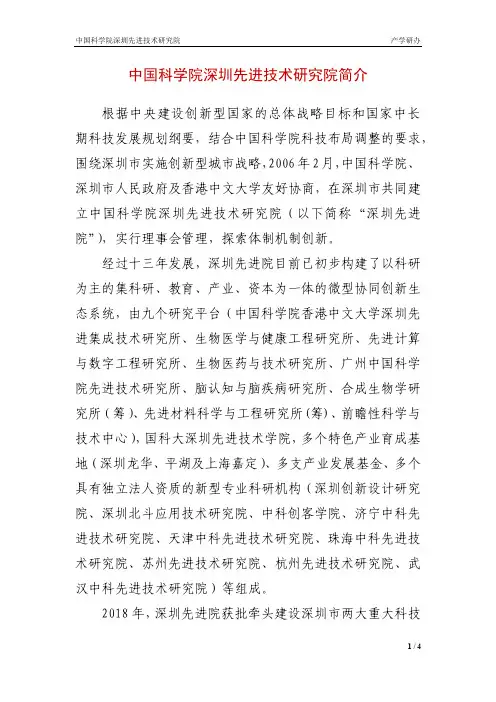 中国科学院深圳先进技术研究院　　产学研办

中国科学院深圳先进技术研究院简介

根据中央建设创新型国家的总体战略目标和国家中长期科技发展规划纲要，结合中国科学院科技布局调整的要求，围绕深圳市实施创新型城市战略，2006年2月，中国科学院、深圳市人民政府及香港中文大学友好协商，在深圳市共同建立中国科学院深圳先进技术研究院（以下简称“深圳先进院”），实行理事会管理，探索体制机制创新。

经过十三年发展，深圳先进院目前已初步构建了以科研为主的集科研、教育、产业、资本为一体的微型协同创新生态系统，由九个研究平台（中国科学院香港中文大学深圳先进集成技术研究所、生物医学与健康工程研究所、先进计算与数字工程研究所、生物医药与技术研究所、广州中国科学院先进技术研究所、脑认知与脑疾病研究所、合成生物学研究所（筹）、先进材料科学与工程研究所(筹)、前瞻性科学与技术中心)，国科大深圳先进技术学院，多个特色产业育成基地（深圳龙华、平湖及上海嘉定）、多支产业发展基金、多个具有独立法人资质的新型专业科研机构（深圳创新设计研究院、深圳北斗应用技术研究院、中科创客学院、济宁中科先进技术研究院、天津中科先进技术研究院、珠海中科先进技术研究院、苏州先进技术研究院、杭州先进技术研究院、武汉中科先进技术研究院）等组成。

2018年，深圳先进院获批牵头建设深圳市两大重大科技

1 / 4